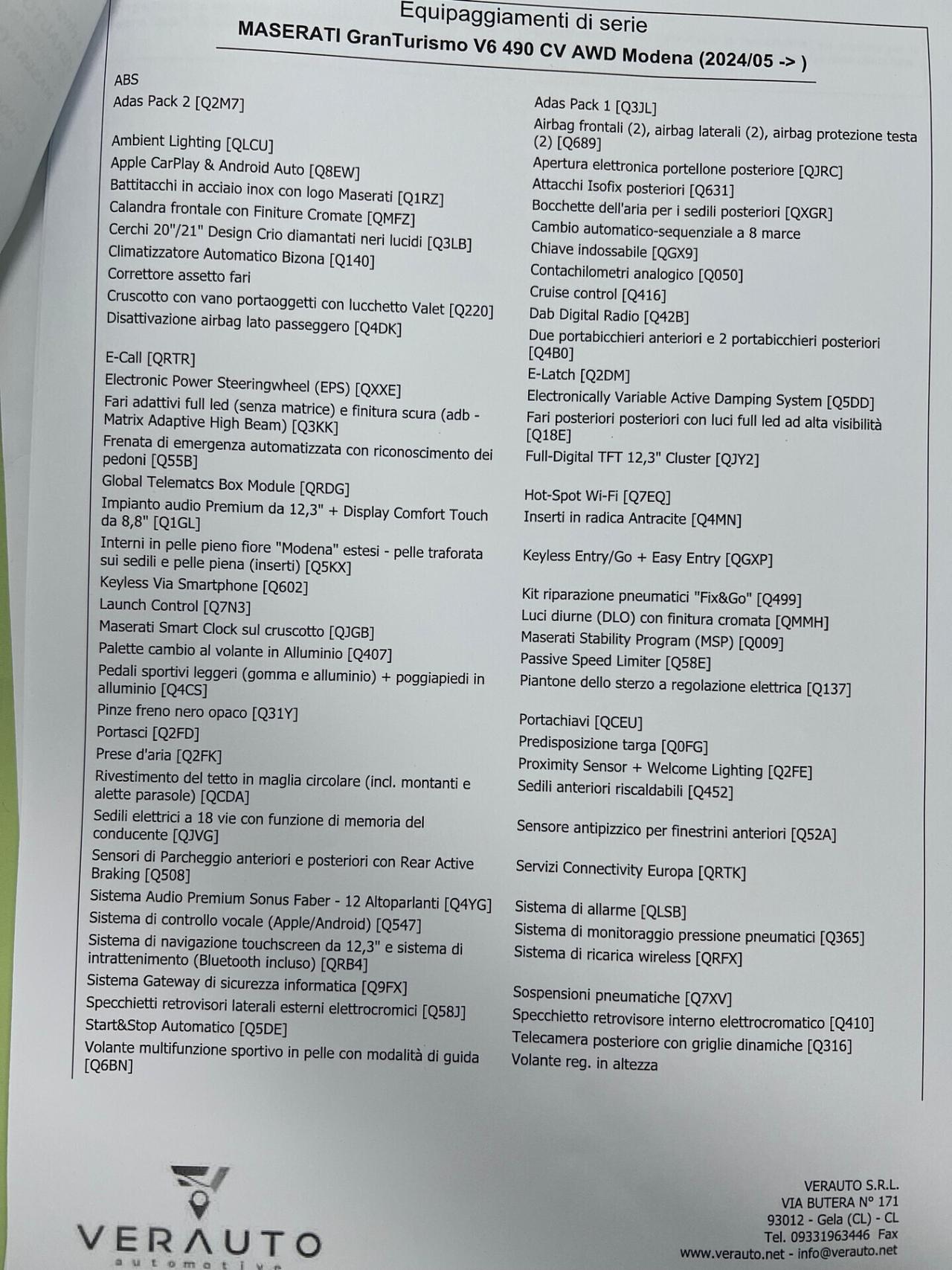 Equipaggiamenti di serie
MASERATI GranTurismo V6 490 CV AWD Modena (2024/05 -> )

ABS
Adas Pack 2 [Q2M7]
Ambient Lighting [QLCU]
Apple CarPlay & Android Auto [Q8EW]
Battitacchi in acciaio inox con logo Maserati [Q1RZ]
Calandra frontale con Finiture Cromate [QMFZ]
Cerchi 20"/21" Design Crio diamantati neri lucidi [Q3LB]
Climatizzatore Automatico Bizona [Q140]
Correttore assetto fari
Cruscotto con vano portaoggetti con lucchetto Valet [Q220]
Disattivazione airbag lato passeggero [Q4DK]
E-Call [QRTR]
Electronic Power Steeringwheel (EPS) [QXXE]
Fari adattivi full led (senza matrice) e finitura scura (adb - Matrix Adaptive High Beam) [Q3KK]
Frenata di emergenza automatizzata con riconoscimento dei pedoni [Q55B]
Global Telematcs Box Module [QRDG]
Impianto audio Premium da 12,3" + Display Comfort Touch da 8,8" [Q1GL]
Interni in pelle pieno fiore "Modena" estesi - pelle traforata sui sedili e pelle piena (inserti) [Q5KX]
Keyless Via Smartphone [Q602]
Launch Control [Q7N3]
Maserati Smart Clock sul cruscotto [QJGB]
Palette cambio al volante in Alluminio [Q407]
Pedali sportivi leggeri (gomma e alluminio) + poggiapiedi in alluminio [Q4CS]
Pinze freno nero opaco [Q31Y]
Portasci [Q2FD]
Prese d'aria [Q2FK]
Rivestimento del tetto in maglia circolare (incl. montanti e alette parasole) [QCDA]
Sedili elettrici a 18 vie con funzione di memoria del conducente [QJVG]
Sensori di Parcheggio anteriori e posteriori con Rear Active Braking [Q508]
Sistema Audio Premium Sonus Faber - 12 Altoparlanti [Q4YG]
Sistema di controllo vocale (Apple/Android) [Q547]
Sistema di navigazione touchscreen da 12,3" e sistema di intrattenimento (Bluetooth incluso) [QRB4]
Sistema Gateway di sicurezza informatica [Q9FX]
Specchietti retrovisori laterali esterni elettrocromici [Q58J]
Start&Stop Automatico [Q5DE]
Volante multifunzione sportivo in pelle con modalità di guida [Q6BN]

Adas Pack 1 [Q3JL]
Airbag frontali (2), airbag laterali (2), airbag protezione testa (2) [Q689]
Apertura elettronica portellone posteriore [QJRC]
Attacchi Isofix posteriori [Q631]
Bocchette dell'aria per i sedili posteriori [QXGR]
Cambio automatico-sequenziale a 8 marce
Chiave indossabile [QGX9]
Contachilometri analogico [Q050]
Cruise control [Q416]
Dab Digital Radio [Q42B]
Due portabicchieri anteriori e 2 portabicchieri posteriori [Q4B0]
E-Latch [Q2DM]
Electronically Variable Active Damping System [Q5DD]
Fari posteriori posteriori con luci full led ad alta visibilità [Q18E]
Full-Digital TFT 12,3" Cluster [QJY2]
Hot-Spot Wi-Fi [Q7EQ]
Inserti in radica Antracite [Q4MN]
Keyless Entry/Go + Easy Entry [QGXP]
Kit riparazione pneumatici "Fix&Go" [Q499]
Luci diurne (DLO) con finitura cromata [QMMH]
Maserati Stability Program (MSP) [Q009]
Passive Speed Limiter [Q58E]
Piantone dello sterzo a regolazione elettrica [Q137]
Portachiavi [QCEU]
Predisposizione targa [Q0FG]
Proximity Sensor + Welcome Lighting [Q2FE]
Sedili anteriori riscaldabili [Q452]
Sensore antipizzico per finestrini anteriori [Q52A]
Servizi Connectivity Europa [QRTK]
Sistema di allarme [QLSB]
Sistema di monitoraggio pressione pneumatici [Q365]
Sistema di ricarica wireless [QRFX]
Sospensioni pneumatiche [Q7XV]
Specchietto retrovisore interno elettrocromatico [Q410]
Telecamera posteriore con griglie dinamiche [Q316]
Volante reg. in altezza

VERAUTO
automotive

VERAUTO S.R.L.
VIA BUTERA N° 171
93012 - Gela (CL) - CL
Tel. 09331963446 Fax
www.verauto.net - info@verauto.net